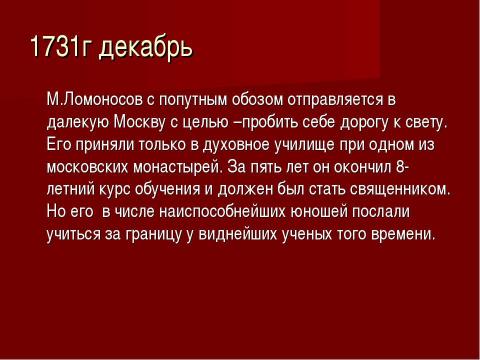 1731г декабрь

М.Ломоносов с попутным обозом отправляется в далекую Москву с целью –пробить себе дорогу к свету. Его приняли только в духовное училище при одном из московских монастырей. За пять лет он окончил 8-летний курс обучения и должен был стать священником. Но его в числе наиспособнейших юношей послали учиться за границу у виднейших ученых того времени.